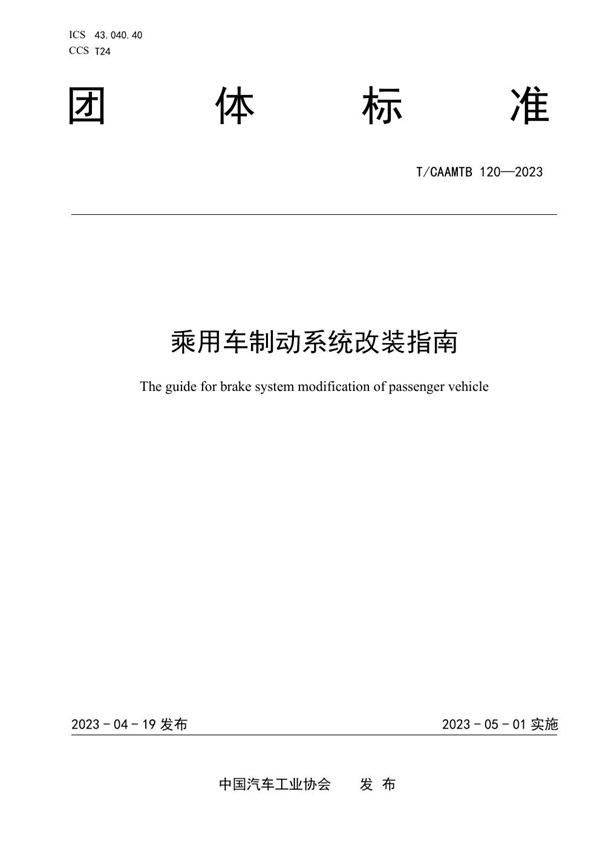 ICS 43.040.40
CCS T24

团 体 标 准

T/CAAMTB 120—2023

乘用车制动系统改装指南

The guide for brake system modification of passenger vehicle

2023 - 04 - 19 发布

2023 - 05 - 01 实施

中国汽车工业协会 发 布